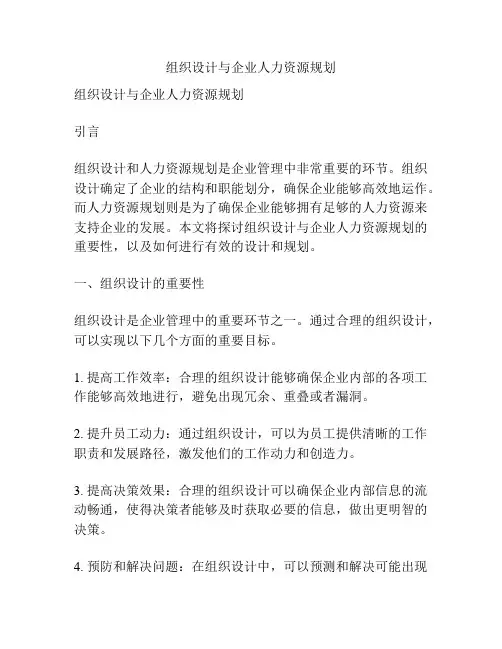 组织设计与企业人力资源规划

组织设计与企业人力资源规划

引言

组织设计和人力资源规划是企业管理中非常重要的环节。组织设计确定了企业的结构和职能划分，确保企业能够高效地运作。而人力资源规划则是为了确保企业能够拥有足够的人力资源来支持企业的发展。本文将探讨组织设计与企业人力资源规划的重要性，以及如何进行有效的设计和规划。

一、组织设计的重要性

组织设计是企业管理中的重要环节之一。通过合理的组织设计，可以实现以下几个方面的重要目标。

1. 提高工作效率：合理的组织设计能够确保企业内部的各项工作能够高效地进行，避免出现冗余、重叠或者漏洞。

2. 提升员工动力：通过组织设计，可以为员工提供清晰的工作职责和发展路径，激发他们的工作动力和创造力。

3. 提高决策效果：合理的组织设计可以确保企业内部信息的流动畅通，使得决策者能够及时获取必要的信息，做出更明智的决策。

4. 预防和解决问题：在组织设计中，可以预测和解决可能出现